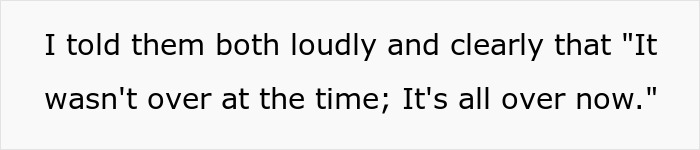 I told them both loudly and clearly that "It wasn't over at the time; It's all over now."